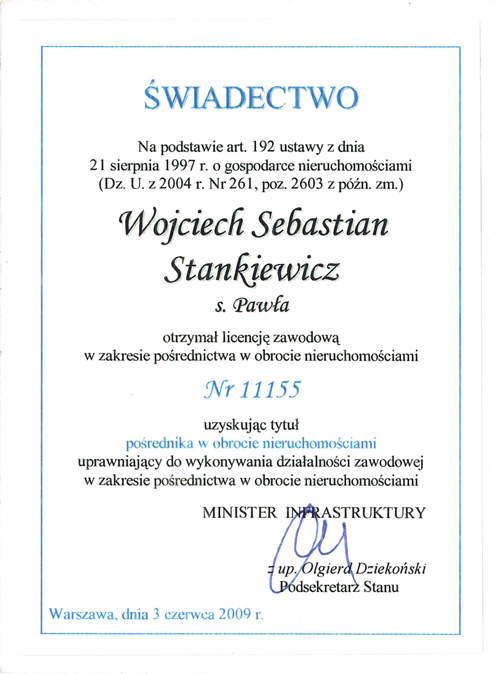 ŚWIADECTWO

Na podstawie art. 192 ustawy z dnia 21 sierpnia 1997 r. o gospodarce nieruchomościami (Dz. U. z 2004 r. Nr 261, poz. 2603 z późn. zm.)

Wojciech Sebastian Stankiewicz

s. Pawła

otrzymał licencję zawodową w zakresie pośrednictwa w obrocie nieruchomościami

Nr 11155

uzyskując tytuł
pośrednika w obrocie nieruchomościami
uprawniający do wykonywania działalności zawodowej w zakresie pośrednictwa w obrocie nieruchomościami

MINISTER INFRASTRUKTURY

z up. Olgierd Dziekoński
Podsekretarz Stanu

Warszawa, dnia 3 czerwca 2009 r.